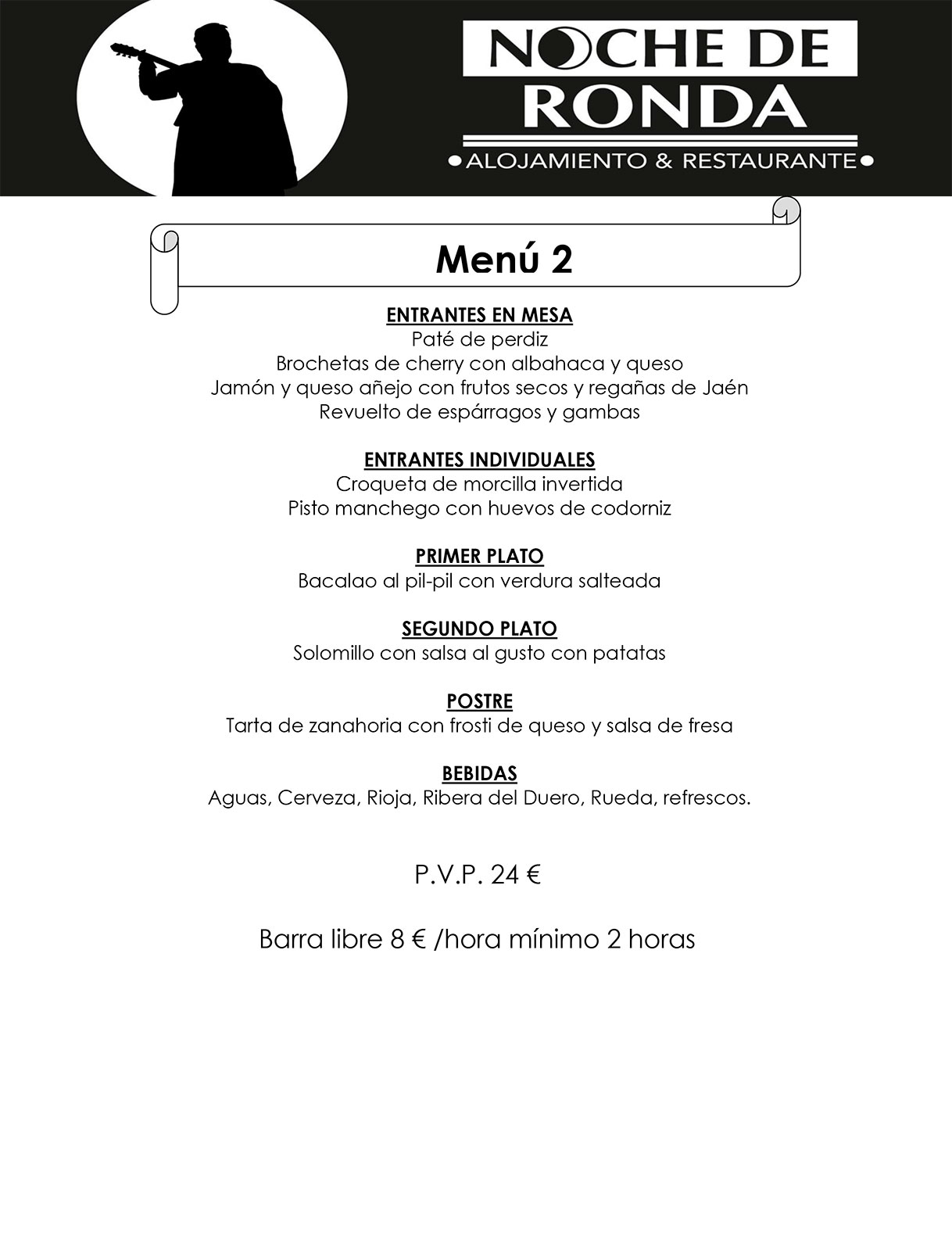 NOCHE DE RONDA
•ALOJAMIENTO & RESTAURANTE•

Menú 2

ENTRANTES EN MESA
Paté de perdiz
Brochetas de cherry con albahaca y queso
Jamón y queso añejo con frutos secos y regañas de Jaén
Revuelto de espárragos y gambas

ENTRANTES INDIVIDUALES
Croqueta de morcilla invertida
Pisto manchego con huevos de codorniz

PRIMER PLATO
Bacalao al pil-pil con verdura salteada

SEGUNDO PLATO
Solomillo con salsa al gusto con patatas

POSTRE
Tarta de zanahoria con frosti de queso y salsa de fresa

BEBIDAS
Aguas, Cerveza, Rioja, Ribera del Duero, Rueda, refrescos.

P.V.P. 24 €

Barra libre 8 € /hora mínimo 2 horas